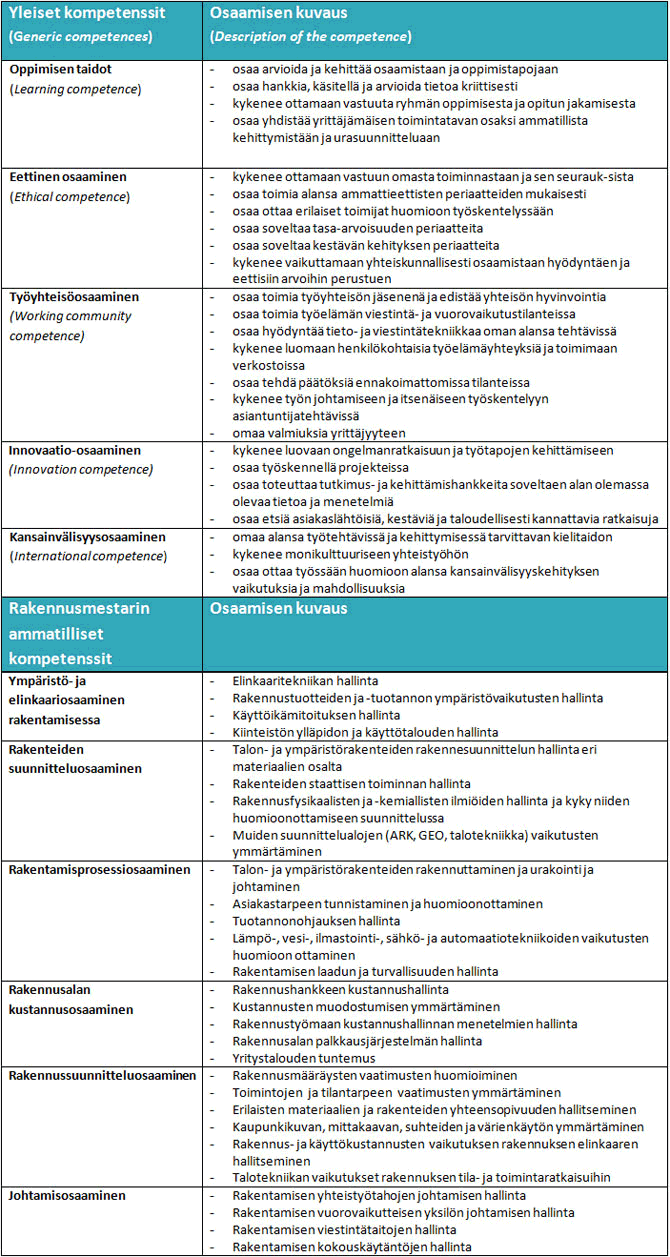 | Yleiset kompetenssit (*Generic competences*) | Osaamisen kuvaus (*Description of the competence*) |
|---|---|
| **Oppimisen taidot** (*Learning competence*) | - osaa arvioida ja kehittää osaamistaan ja oppimistapojaan<br>- osaa hankkia, käsitellä ja arvioida tietoa kriittisesti<br>- kykenee ottamaan vastuuta ryhmän oppimisesta ja opitun jakamisesta<br>- osaa yhdistää yrittäjämäisen toimintatavan osaksi ammatillista kehittymistään ja urasuunnitteluaan |
| **Eettinen osaaminen** (*Ethical competence*) | - kykenee ottamaan vastuun omasta toiminnastaan ja sen seurauk-sista<br>- osaa toimia alansa ammattieettisten periaatteiden mukaisesti<br>- osaa ottaa erilaiset toimijat huomioon työskentelyssään<br>- osaa soveltaa tasa-arvoisuuden periaatteita<br>- osaa soveltaa kestävän kehityksen periaatteita<br>- kykenee vaikuttamaan yhteiskunnallisesti osaamistaan hyödyntäen ja eettisiin arvoihin perustuen |
| **Työyhteisöosaaminen** (*Working community competence*) | - osaa toimia työyhteisön jäsenenä ja edistää yhteisön hyvinvointia<br>- osaa toimia työelämän viestintä- ja vuorovaikutustilanteissa<br>- osaa hyödyntää tieto- ja viestintätekniikkaa oman alansa tehtävissä<br>- kykenee luomaan henkilökohtaisia työelämäyhteyksiä ja toimimaan verkostoissa<br>- osaa tehdä päätöksiä ennakoimattomissa tilanteissa<br>- kykenee työn johtamiseen ja itsenäiseen työskentelyyn asiantuntijatehtävissä<br>- omaa valmiuksia yrittäjyyteen |
| **Innovaatio-osaaminen** (*Innovation competence*) | - kykenee luovaan ongelmanratkaisuun ja työtapojen kehittämiseen<br>- osaa työskennellä projekteissa<br>- osaa toteuttaa tutkimus- ja kehittämishankkeita soveltaen alan olemassa olevaa tietoa ja menetelmiä<br>- osaa etsiä asiakaslähtöisiä, kestäviä ja taloudellisesti kannattavia ratkaisuja |
| **Kansainvälisyysosaaminen** (*International competence*) | - omaa alansa työtehtävissä ja kehittymisessä tarvittavan kielitaidon<br>- kykenee monikulttuuriseen yhteistyöhön<br>- osaa ottaa työssään huomioon alansa kansainvälisyyskehityksen vaikutuksia ja mahdollisuuksia |
| **Rakennusmestarin ammatilliset kompetenssit** | **Osaamisen kuvaus** |
| **Ympäristö- ja elinkaariosaaminen rakentamisessa** | - Elinkaaritekniikan hallinta<br>- Rakennustuotteiden ja -tuotannon ympäristövaikutusten hallinta<br>- Käyttöikämitoituksen hallinta<br>- Kiinteistön ylläpidon ja käyttötalouden hallinta |
| **Rakenteiden suunnitteluosaaminen** | - Talon- ja ympäristörakenteiden rakennesuunnittelun hallinta eri materiaalien osalta<br>- Rakenteiden staattisen toiminnan hallinta<br>- Rakennusfysikaalisten ja -kemiallisten ilmiöiden hallinta ja kyky niiden huomioonottamiseen suunnittelussa<br>- Muiden suunnittelualojen (ARK, GEO, talotekniikka) vaikutusten ymmärtäminen |
| **Rakentamisprosessiosaaminen** | - Talon- ja ympäristörakenteiden rakennuttaminen ja urakointi ja johtaminen<br>- Asiakastarpeen tunnistaminen ja huomioonottaminen<br>- Tuotannonohjauksen hallinta<br>- Lämpö-, vesi-, ilmastointi-, sähkö- ja automaatiotekniikoiden vaikutusten huomioon ottaminen<br>- Rakentamisen laadun ja turvallisuuden hallinta |
| **Rakennusalan kustannusosaaminen** | - Rakennushankkeen kustannushallinta<br>- Kustannusten muodostumisen ymmärtäminen<br>- Rakennustyömaan kustannushallinnan menetelmien hallinta<br>- Rakennusalan palkkausjärjestelmän hallinta<br>- Yritystalouden tuntemus |
| **Rakennussuunnitteluosaaminen** | - Rakennusmääräysten vaatimusten huomioiminen<br>- Toimintojen ja tilantarpeen vaatimusten ymmärtäminen<br>- Erilaisten materiaalien ja rakenteiden yhteensopivuuden hallitseminen<br>- Kaupunkikuvan, mittakaavan, suhteiden ja värienkäytön ymmärtäminen<br>- Rakennus- ja käyttökustannusten vaikutuksen rakennuksen elinkaaren hallitseminen<br>- Talotekniikan vaikutukset rakennuksen tila- ja toimintaratkaisuihin |
| **Johtamisosaaminen** | - Rakentamisen yhteistyötahojen johtamisen hallinta<br>- Rakentamisen vuorovaikutteisen yksilön johtamisen hallinta<br>- Rakentamisen viestintätaitojen hallinta<br>- Rakentamisen kokouskäytäntöjen hallinta |